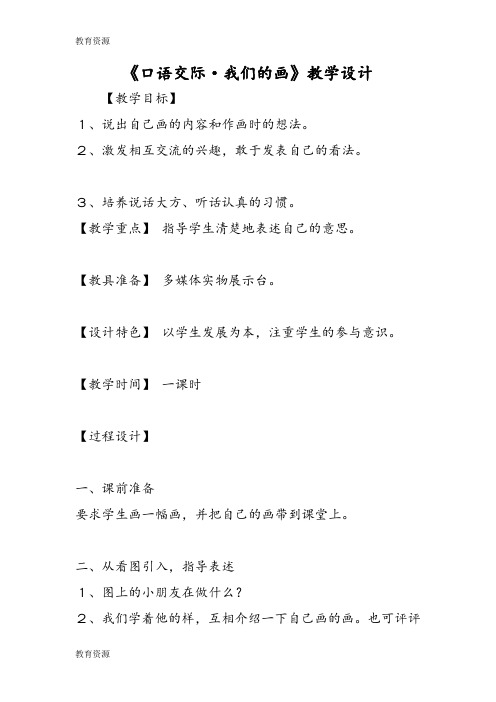 教育资源

《口语交际·我们的画》教学设计

【教学目标】

１、说出自己画的内容和作画时的想法。

２、激发相互交流的兴趣，敢于发表自己的看法。

３、培养说话大方、听话认真的习惯。

【教学重点】 指导学生清楚地表述自己的意思。

【教具准备】 多媒体实物展示台。

【设计特色】 以学生发展为本，注重学生的参与意识。

【教学时间】 一课时

【过程设计】

一、课前准备

要求学生画一幅画，并把自己的画带到课堂上。

二、从看图引入，指导表述

１、图上的小朋友在做什么？

２、我们学着他的样，互相介绍一下自己画的画。也可评评

教育资源